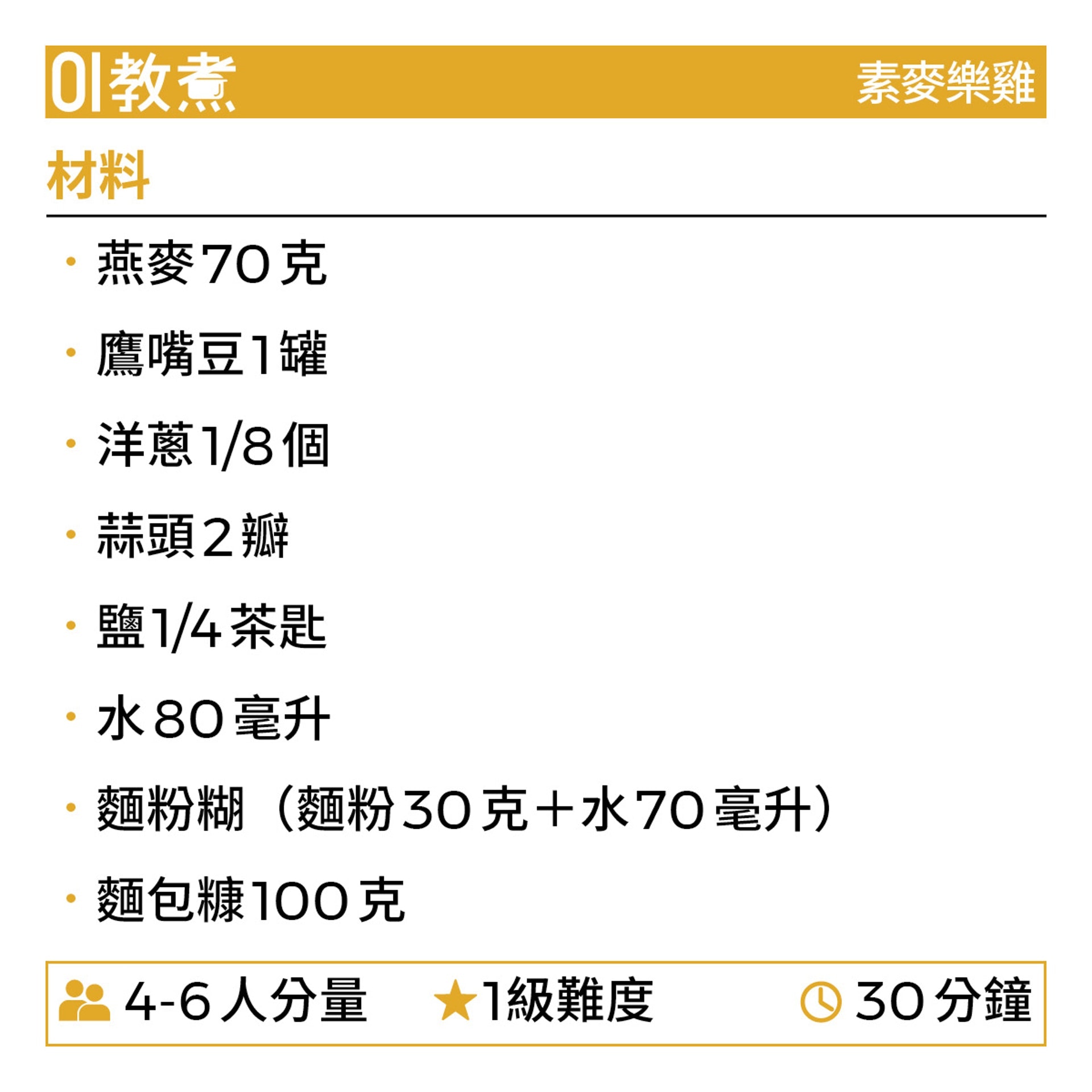 01教煮 素麥樂雞

材料

• 燕麥70克
• 鷹嘴豆1罐
• 洋蔥1/8個
• 蒜頭2瓣
• 鹽1/4茶匙
• 水80毫升
• 麵粉糊（麵粉30克＋水70毫升）
• 麵包糠100克

4-6人分量 ★1級難度 30分鐘